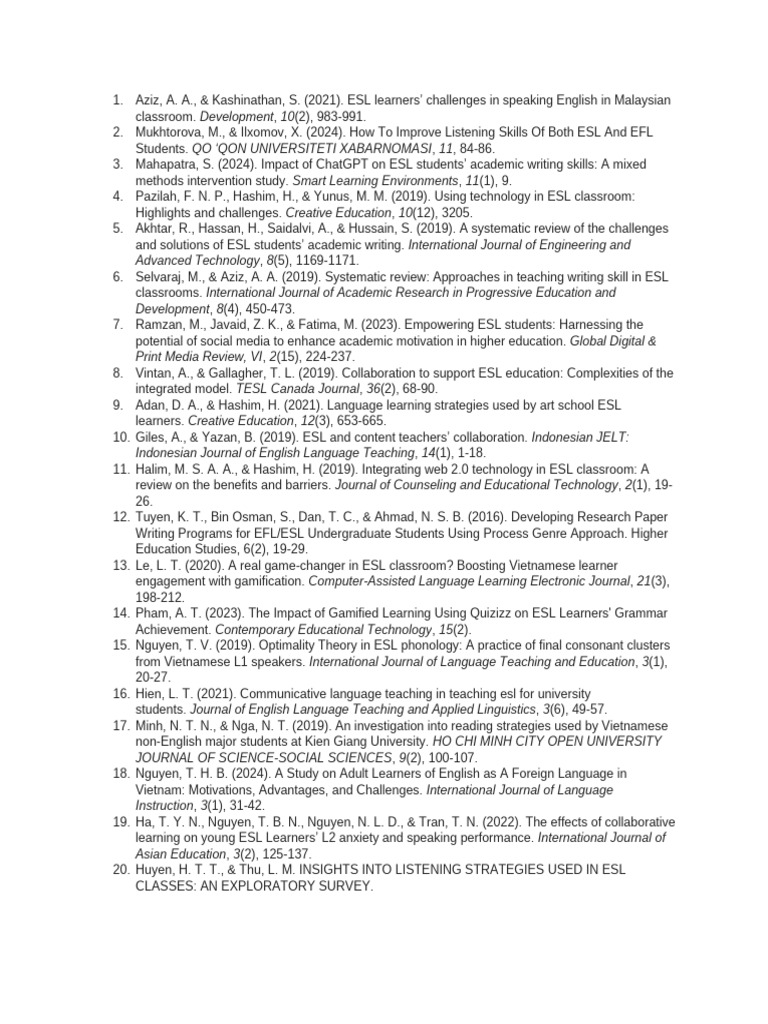 1. Aziz, A. A., & Kashinathan, S. (2021). ESL learners' challenges in speaking English in Malaysian classroom. Development, 10(2), 983-991.
2. Mukhtorova, M., & Ilxomov, X. (2024). How To Improve Listening Skills Of Both ESL And EFL Students. QO 'QON UNIVERSITETI XABARNOMASI, 11, 84-86.
3. Mahapatra, S. (2024). Impact of ChatGPT on ESL students' academic writing skills: A mixed methods intervention study. Smart Learning Environments, 11(1), 9.
4. Pazilah, F. N. P., Hashim, H., & Yunus, M. M. (2019). Using technology in ESL classroom: Highlights and challenges. Creative Education, 10(12), 3205.
5. Akhtar, R., Hassan, H., Saidalvi, A., & Hussain, S. (2019). A systematic review of the challenges and solutions of ESL students' academic writing. International Journal of Engineering and Advanced Technology, 8(5), 1169-1171.
6. Selvaraj, M., & Aziz, A. A. (2019). Systematic review: Approaches in teaching writing skill in ESL classrooms. International Journal of Academic Research in Progressive Education and Development, 8(4), 450-473.
7. Ramzan, M., Javaid, Z. K., & Fatima, M. (2023). Empowering ESL students: Harnessing the potential of social media to enhance academic motivation in higher education. Global Digital & Print Media Review, VI, 2(15), 224-237.
8. Vintan, A., & Gallagher, T. L. (2019). Collaboration to support ESL education: Complexities of the integrated model. TESL Canada Journal, 36(2), 68-90.
9. Adan, D. A., & Hashim, H. (2021). Language learning strategies used by art school ESL learners. Creative Education, 12(3), 653-665.
10. Giles, A., & Yazan, B. (2019). ESL and content teachers' collaboration. Indonesian JELT: Indonesian Journal of English Language Teaching, 14(1), 1-18.
11. Halim, M. S. A. A., & Hashim, H. (2019). Integrating web 2.0 technology in ESL classroom: A review on the benefits and barriers. Journal of Counseling and Educational Technology, 2(1), 19-26.
12. Tuyen, K. T., Bin Osman, S., Dan, T. C., & Ahmad, N. S. B. (2016). Developing Research Paper Writing Programs for EFL/ESL Undergraduate Students Using Process Genre Approach. Higher Education Studies, 6(2), 19-29.
13. Le, L. T. (2020). A real game-changer in ESL classroom? Boosting Vietnamese learner engagement with gamification. Computer-Assisted Language Learning Electronic Journal, 21(3), 198-212.
14. Pham, A. T. (2023). The Impact of Gamified Learning Using Quizizz on ESL Learners' Grammar Achievement. Contemporary Educational Technology, 15(2).
15. Nguyen, T. V. (2019). Optimality Theory in ESL phonology: A practice of final consonant clusters from Vietnamese L1 speakers. International Journal of Language Teaching and Education, 3(1), 20-27.
16. Hien, L. T. (2021). Communicative language teaching in teaching esl for university students. Journal of English Language Teaching and Applied Linguistics, 3(6), 49-57.
17. Minh, N. T. N., & Nga, N. T. (2019). An investigation into reading strategies used by Vietnamese non-English major students at Kien Giang University. HO CHI MINH CITY OPEN UNIVERSITY JOURNAL OF SCIENCE-SOCIAL SCIENCES, 9(2), 100-107.
18. Nguyen, T. H. B. (2024). A Study on Adult Learners of English as A Foreign Language in Vietnam: Motivations, Advantages, and Challenges. International Journal of Language Instruction, 3(1), 31-42.
19. Ha, T. Y. N., Nguyen, T. B. N., Nguyen, N. L. D., & Tran, T. N. (2022). The effects of collaborative learning on young ESL Learners' L2 anxiety and speaking performance. International Journal of Asian Education, 3(2), 125-137.
20. Huyen, H. T. T., & Thu, L. M. INSIGHTS INTO LISTENING STRATEGIES USED IN ESL CLASSES: AN EXPLORATORY SURVEY.